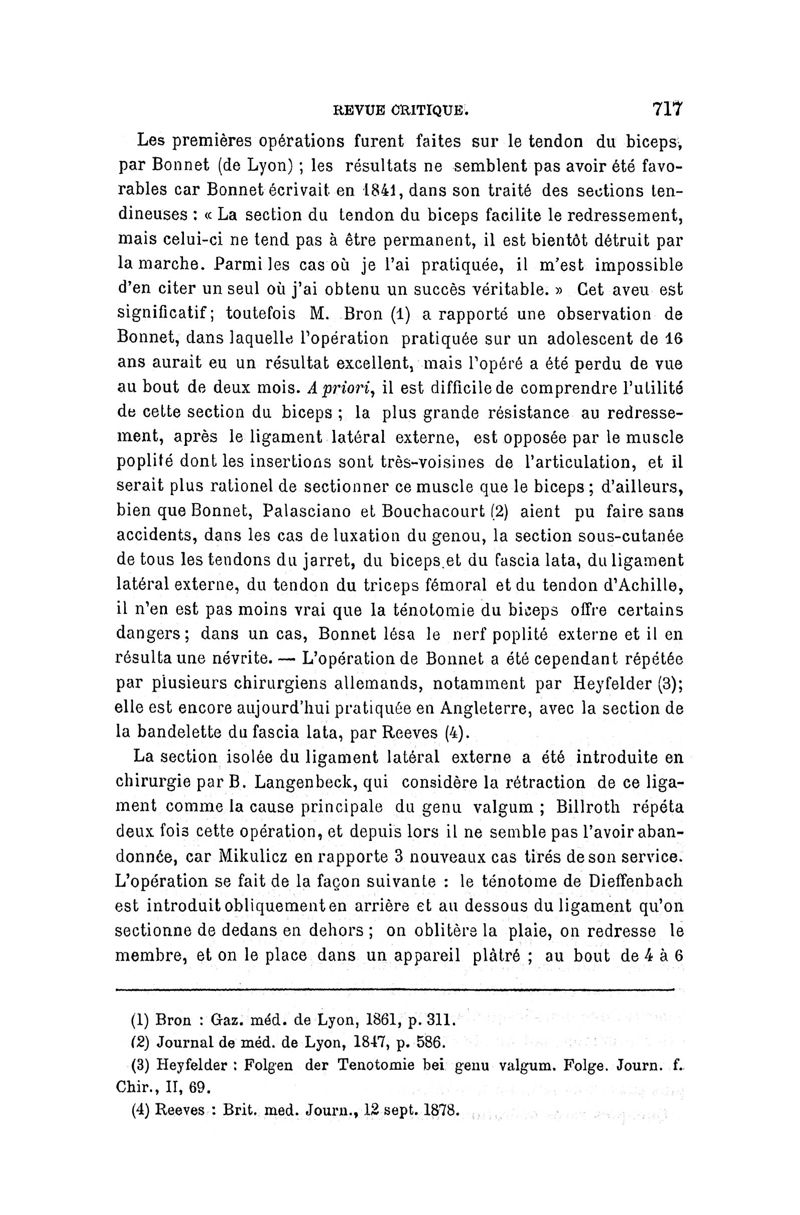 REVUE CRITIQUE. 717

Les premières opérations furent faites sur le tendon du biceps, par Bonnet (de Lyon) ; les résultats ne semblent pas avoir été favorables car Bonnet écrivait en 1841, dans son traité des sections tendineuses : « La section du tendon du biceps facilite le redressement, mais celui-ci ne tend pas à être permanent, il est bientôt détruit par la marche. Parmi les cas où je l'ai pratiquée, il m'est impossible d'en citer un seul où j'ai obtenu un succès véritable. » Cet aveu est significatif; toutefois M. Bron (1) a rapporté une observation de Bonnet, dans laquelle l'opération pratiquée sur un adolescent de 16 ans aurait eu un résultat excellent, mais l'opéré a été perdu de vue au bout de deux mois. A priori, il est difficile de comprendre l'utilité de cette section du biceps ; la plus grande résistance au redressement, après le ligament latéral externe, est opposée par le muscle poplité dont les insertions sont très-voisines de l'articulation, et il serait plus rationel de sectionner ce muscle que le biceps ; d'ailleurs, bien que Bonnet, Palasciano et Bouchacourt (2) aient pu faire sans accidents, dans les cas de luxation du genou, la section sous-cutanée de tous les tendons du jarret, du biceps et du fascia lata, du ligament latéral externe, du tendon du triceps fémoral et du tendon d'Achille, il n'en est pas moins vrai que la ténotomie du biceps offre certains dangers ; dans un cas, Bonnet lésa le nerf poplité externe et il en résulta une névrite. — L'opération de Bonnet a été cependant répétée par plusieurs chirurgiens allemands, notamment par Heyfelder (3); elle est encore aujourd'hui pratiquée en Angleterre, avec la section de la bandelette du fascia lata, par Reeves (4).

La section isolée du ligament latéral externe a été introduite en chirurgie par B. Langenbeck, qui considère la rétraction de ce ligament comme la cause principale du genu valgum ; Billroth répéta deux fois cette opération, et depuis lors il ne semble pas l'avoir abandonnée, car Mikulicz en rapporte 3 nouveaux cas tirés de son service. L'opération se fait de la façon suivante : le ténotome de Dieffenbach est introduit obliquement en arrière et au dessous du ligament qu'on sectionne de dedans en dehors ; on oblitère la plaie, on redresse le membre, et on le place dans un appareil plâtré ; au bout de 4 à 6

(1) Bron : Gaz. méd. de Lyon, 1861, p. 311.
(2) Journal de méd. de Lyon, 1847, p. 586.
(3) Heyfelder : Folgen der Tenotomie bei genu valgum. Folge. Journ. f. Chir., II, 69.
(4) Reeves : Brit. med. Journ., 12 sept. 1878.